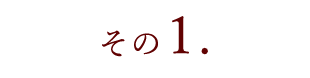 その1.